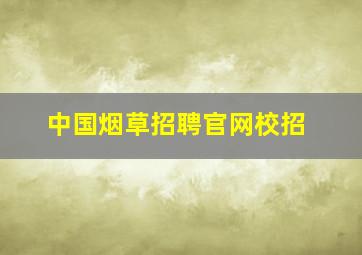 中国烟草招聘官网校招